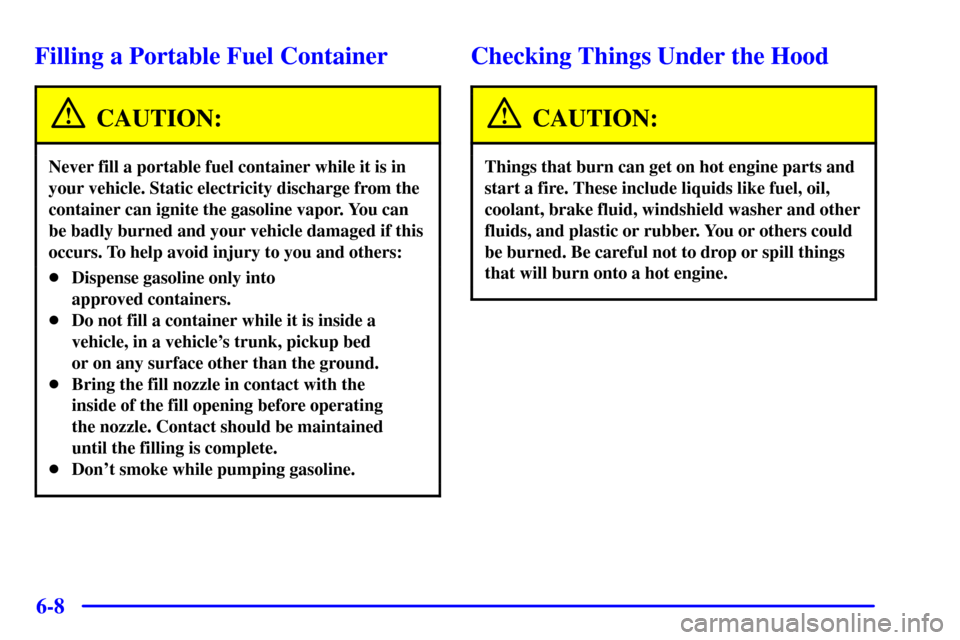 Filling a Portable Fuel Container

CAUTION:

Never fill a portable fuel container while it is in your vehicle. Static electricity discharge from the container can ignite the gasoline vapor. You can be badly burned and your vehicle damaged if this occurs. To help avoid injury to you and others:

- Dispense gasoline only into approved containers.
- Do not fill a container while it is inside a vehicle, in a vehicle's trunk, pickup bed or on any surface other than the ground.
- Bring the fill nozzle in contact with the inside of the fill opening before operating the nozzle. Contact should be maintained until the filling is complete.
- Don't smoke while pumping gasoline.

Checking Things Under the Hood

CAUTION:

Things that burn can get on hot engine parts and start a fire. These include liquids like fuel, oil, coolant, brake fluid, windshield washer and other fluids, and plastic or rubber. You or others could be burned. Be careful not to drop or spill things that will burn onto a hot engine.

6-8

carmanualsonline.info